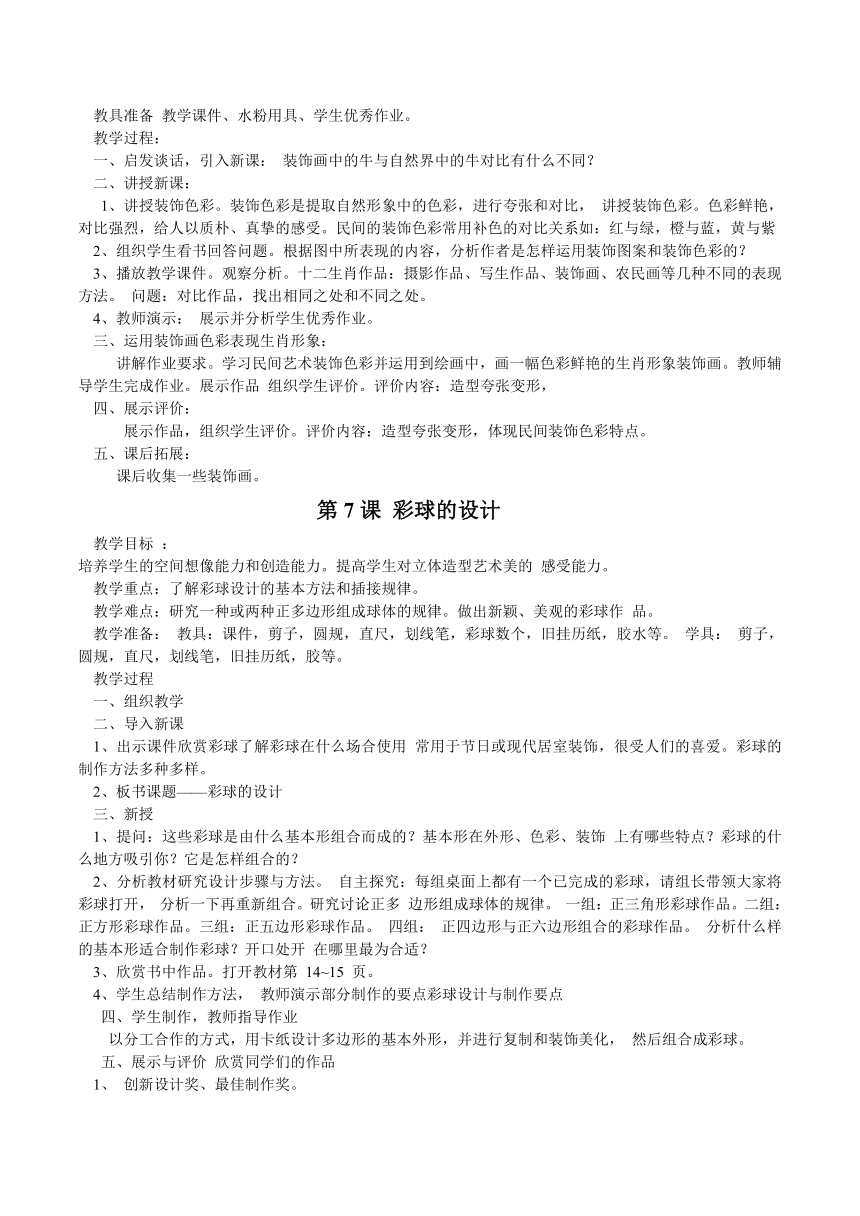 教具准备 教学课件、水粉用具、学生优秀作业。
教学过程：
一、启发谈话，引入新课： 装饰画中的牛与自然界中的牛对比有什么不同？
二、讲授新课：
1、讲授装饰色彩。装饰色彩是提取自然形象中的色彩，进行夸张和对比， 讲授装饰色彩。色彩鲜艳，对比强烈，给人以质朴、真挚的感受。民间的装饰色彩常用补色的对比关系如：红与绿，橙与蓝，黄与紫
2、组织学生看书回答问题。根据图中所表现的内容，分析作者是怎样运用装饰图案和装饰色彩的？
3、播放教学课件。观察分析。十二生肖作品：摄影作品、写生作品、装饰画、农民画等几种不同的表现方法。 问题：对比作品，找出相同之处和不同之处。
4、教师演示： 展示并分析学生优秀作业。
三、运用装饰画色彩表现生肖形象：
讲解作业要求。学习民间艺术装饰色彩并运用到绘画中，画一幅色彩鲜艳的生肖形象装饰画。教师辅导学生完成作业。展示作品 组织学生评价。评价内容：造型夸张变形，
四、展示评价：
展示作品，组织学生评价。评价内容：造型夸张变形，体现民间装饰色彩特点。
五、课后拓展：
课后收集一些装饰画。

第 7 课 彩球的设计

教学目标 ：
培养学生的空间想像能力和创造能力。提高学生对立体造型艺术美的 感受能力。
教学重点：了解彩球设计的基本方法和插接规律。
教学难点：研究一种或两种正多边形组成球体的规律。做出新颖、美观的彩球作 品。
教学准备： 教具：课件，剪子，圆规，直尺，划线笔，彩球数个，旧挂历纸，胶水等。 学具： 剪子，圆规，直尺，划线笔，旧挂历纸，胶等。
教学过程
一、组织教学
二、导入新课
1、出示课件欣赏彩球了解彩球在什么场合使用 常用于节日或现代居室装饰，很受人们的喜爱。彩球的制作方法多种多样。
2、板书课题——彩球的设计
三、新授
1、提问：这些彩球是由什么基本形组合而成的？基本形在外形、色彩、装饰 上有哪些特点？彩球的什么地方吸引你？它是怎样组合的？
2、分析教材研究设计步骤与方法。 自主探究：每组桌面上都有一个已完成的彩球，请组长带领大家将彩球打开， 分析一下再重新组合。研究讨论正多 边形组成球体的规律。 一组：正三角形彩球作品。二组：正方形彩球作品。三组：正五边形彩球作品。 四组： 正四边形与正六边形组合的彩球作品。 分析什么样的基本形适合制作彩球？开口处开 在哪里最为合适？
3、欣赏书中作品。打开教材第 14~15 页。
4、学生总结制作方法， 教师演示部分制作的要点彩球设计与制作要点
四、学生制作，教师指导作业
以分工合作的方式，用卡纸设计多边形的基本外形，并进行复制和装饰美化， 然后组合成彩球。
五、展示与评价 欣赏同学们的作品
1、 创新设计奖、最佳制作奖。